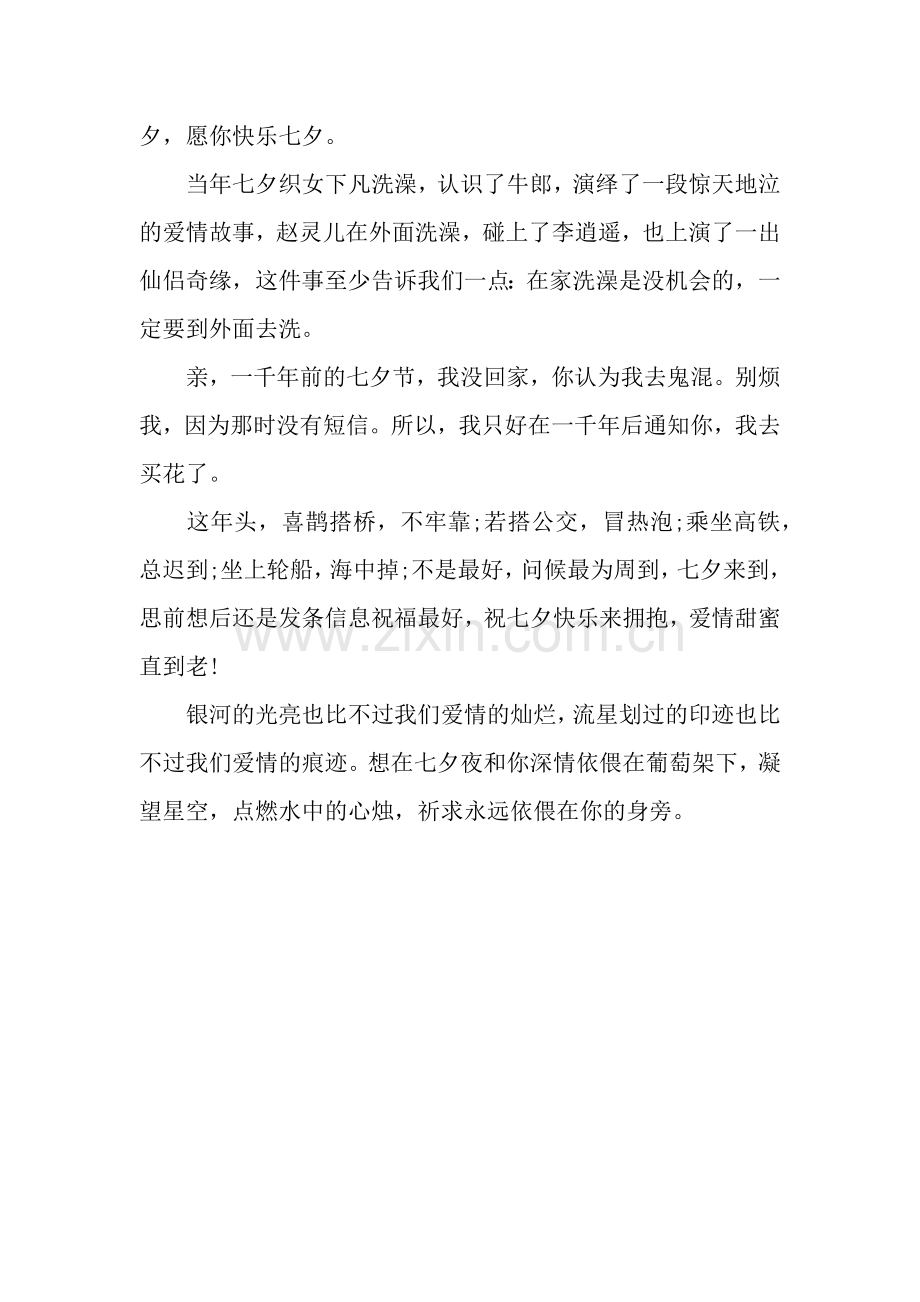 夕，愿你快乐七夕。

当年七夕织女下凡洗澡，认识了牛郎，演绎了一段惊天地泣的爱情故事，赵灵儿在外面洗澡，碰上了李逍遥，也上演了一出仙侣奇缘，这件事至少告诉我们一点：在家洗澡是没机会的，一定要到外面去洗。

亲，一千年前的七夕节，我没回家，你认为我去鬼混。别烦我，因为那时没有短信。所以，我只好在一千年后通知你，我去买花了。

这年头，喜鹊搭桥，不牢靠;若搭公交，冒热泡;乘坐高铁，总迟到;坐上轮船，海中掉;不是最好，问候最为周到，七夕来到，思前想后还是发条信息祝福最好，祝七夕快乐来拥抱，爱情甜蜜直到老!

www.zixin.com.cn

银河的光亮也比不过我们爱情的灿烂，流星划过的印迹也比不过我们爱情的痕迹。想在七夕夜和你深情依偎在葡萄架下，凝望星空，点燃水中的心烛，祈求永远依偎在你的身旁。